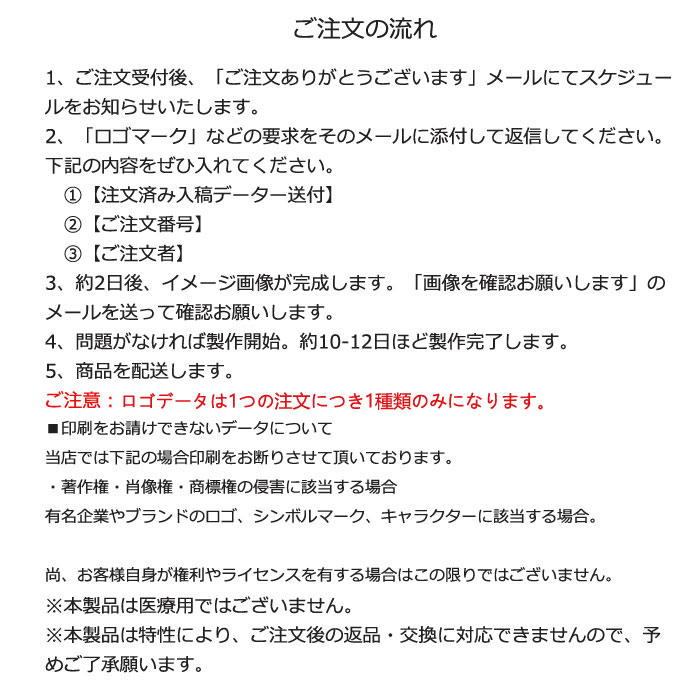 ご注文の流れ

1、ご注文受付後、「ご注文ありがとうございます」メールにてスケジュールをお知らせいたします。
2、「ロゴマーク」などの要求をそのメールに添付して返信してください。下記の内容をぜひ入れてください。
①【注文済み入稿データー送付】
②【ご注文番号】
③【ご注文者】
3、約2日後、イメージ画像が完成します。「画像を確認お願いします」のメールを送って確認お願いします。
4、問題がなければ製作開始。約10-12日ほど製作完了します。
5、商品を配送します。
ご注意：ロゴデータは1つの注文につき1種類のみになります。
■印刷をお請けできないデータについて
当店では下記の場合印刷をお断りさせて頂いております。
・著作権・肖像権・商標権の侵害に該当する場合
有名企業やブランドのロゴ、シンボルマーク、キャラクターに該当する場合。

尚、お客様自身が権利やライセンスを有する場合はこの限りではございません。
※本製品は医療用ではございません。
※本製品は特性により、ご注文後の返品・交換に対応できませんので、予めご了承願います。